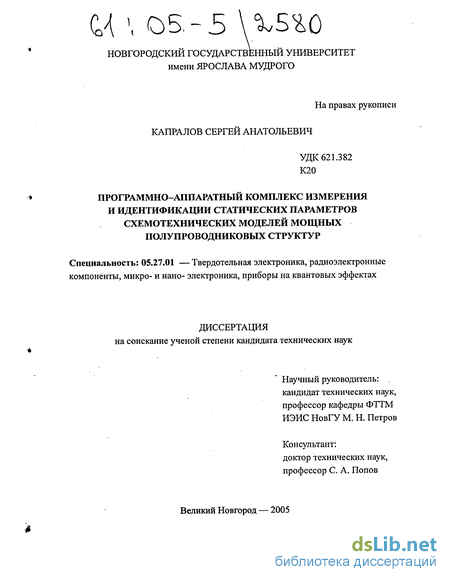 61:05-5/2580

НОВГОРОДСКИЙ ГОСУДАРСТВЕННЫЙ УНИВЕРСИТЕТ
имени ЯРОСЛАВА МУДРОГО

На правах рукописи

КАПРАЛОВ СЕРГЕЙ АНАТОЛЬЕВИЧ

УДК 621.382
К20

ПРОГРАММНО–АППАРАТНЫЙ КОМПЛЕКС ИЗМЕРЕНИЯ И ИДЕНТИФИКАЦИИ СТАТИЧЕСКИХ ПАРАМЕТРОВ СХЕМОТЕХНИЧЕСКИХ МОДЕЛЕЙ МОЩНЫХ ПОЛУПРОВОДНИКОВЫХ СТРУКТУР

Специальность: 05.27.01 — Твердотельная электроника, радиоэлектронные компоненты, микро- и нано- электроника, приборы на квантовых эффектах

ДИССЕРТАЦИЯ
на соискание ученой степени кандидата технических наук

Научный руководитель:
кандидат технических наук,
профессор кафедры ФТТМ
ИЭИС НовГУ М. Н. Петров

Консультант:
доктор технических наук,
профессор С. А. Попов

Великий Новгород — 2005

dsLib.net
библиотека диссертаций